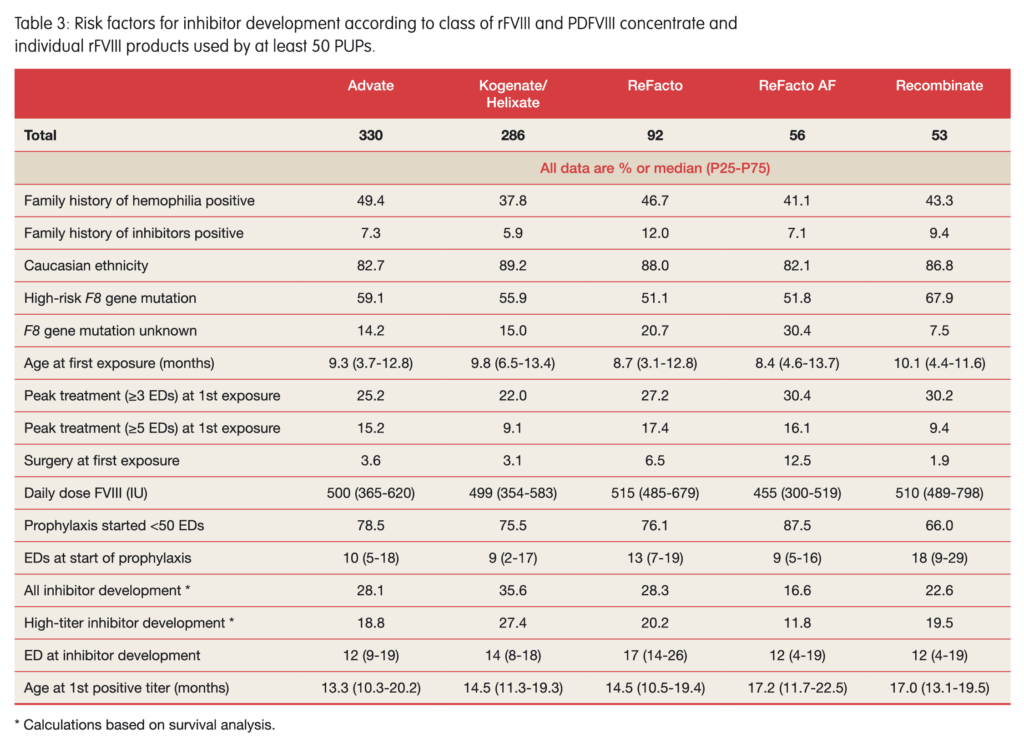 Table 3: Risk factors for inhibitor development according to class of rFVIII and PDFVIII concentrate and individual rFVIII products used by at least 50 PUPs.

|  | Advate | Kogenate/ Helixate | ReFacto | ReFacto AF | Recombinate |
|---|---|---|---|---|---|
| Total | 330 | 286 | 92 | 56 | 53 |
|  | All data are % or median (P25-P75) |  |  |  |  |
| Family history of hemophilia positive | 49.4 | 37.8 | 46.7 | 41.1 | 43.3 |
| Family history of inhibitors positive | 7.3 | 5.9 | 12.0 | 7.1 | 9.4 |
| Caucasian ethnicity | 82.7 | 89.2 | 88.0 | 82.1 | 86.8 |
| High-risk F8 gene mutation | 59.1 | 55.9 | 51.1 | 51.8 | 67.9 |
| F8 gene mutation unknown | 14.2 | 15.0 | 20.7 | 30.4 | 7.5 |
| Age at first exposure (months) | 9.3 (3.7-12.8) | 9.8 (6.5-13.4) | 8.7 (3.1-12.8) | 8.4 (4.6-13.7) | 10.1 (4.4-11.6) |
| Peak treatment (≥3 EDs) at 1st exposure | 25.2 | 22.0 | 27.2 | 30.4 | 30.2 |
| Peak treatment (≥5 EDs) at 1st exposure | 15.2 | 9.1 | 17.4 | 16.1 | 9.4 |
| Surgery at first exposure | 3.6 | 3.1 | 6.5 | 12.5 | 1.9 |
| Daily dose FVIII (IU) | 500 (365-620) | 499 (354-583) | 515 (485-679) | 455 (300-519) | 510 (489-798) |
| Prophylaxis started <50 EDs | 78.5 | 75.5 | 76.1 | 87.5 | 66.0 |
| EDs at start of prophylaxis | 10 (5-18) | 9 (2-17) | 13 (7-19) | 9 (5-16) | 18 (9-29) |
| All inhibitor development * | 28.1 | 35.6 | 28.3 | 16.6 | 22.6 |
| High-titer inhibitor development * | 18.8 | 27.4 | 20.2 | 11.8 | 19.5 |
| ED at inhibitor development | 12 (9-19) | 14 (8-18) | 17 (14-26) | 12 (4-19) | 12 (4-19) |
| Age at 1st positive titer (months) | 13.3 (10.3-20.2) | 14.5 (11.3-19.3) | 14.5 (10.5-19.4) | 17.2 (11.7-22.5) | 17.0 (13.1-19.5) |

* Calculations based on survival analysis.